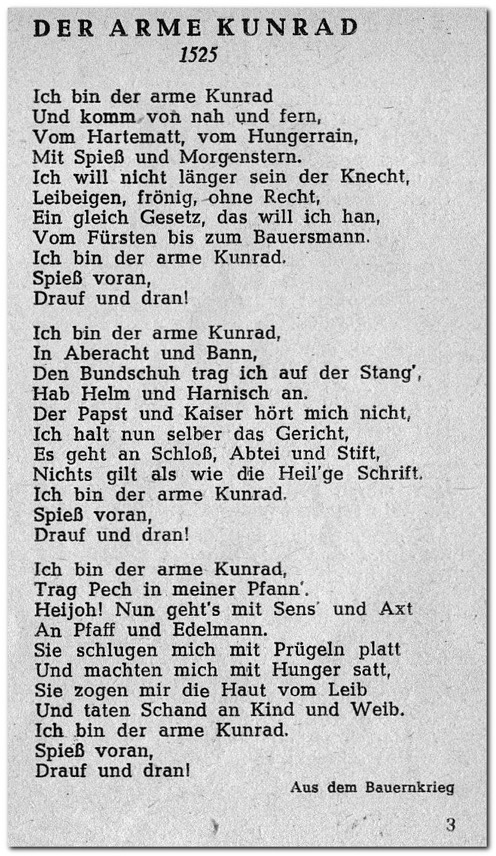 DER ARME KUNRAD
1525

Ich bin der arme Kunrad
Und komm von nah und fern,
Vom Hartematt, vom Hungerrain,
Mit Spieß und Morgenstern.
Ich will nicht länger sein der Knecht,
Leibeigen, frönig, ohne Recht,
Ein gleich Gesetz, das will ich han,
Vom Fürsten bis zum Bauersmann.
Ich bin der arme Kunrad.
Spieß voran,
Drauf und dran!

Ich bin der arme Kunrad,
In Aberacht und Bann,
Den Bundschuh trag ich auf der Stang',
Hab Helm und Harnisch an.
Der Papst und Kaiser hört mich nicht,
Ich halt nun selber das Gericht,
Es geht an Schloß, Abtei und Stift,
Nichts gilt als wie die Heil'ge Schrift.
Ich bin der arme Kunrad.
Spieß voran,
Drauf und dran!

Ich bin der arme Kunrad,
Trag Pech in meiner Pfann'.
Heijoh! Nun geht's mit Sens' und Axt
An Pfaff und Edelmann.
Sie schlugen mich mit Prügeln platt
Und machten mich mit Hunger satt,
Sie zogen mir die Haut vom Leib
Und taten Schand an Kind und Weib.
Ich bin der arme Kunrad.
Spieß voran,
Drauf und dran!

Aus dem Bauernkrieg

3